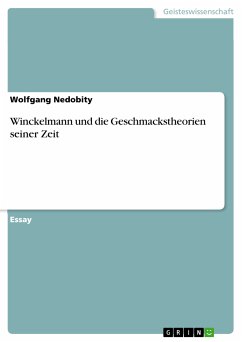 Geisteswissenschaft

Wolfgang Nedobity

Winckelmann und die Geschmackstheorien seiner Zeit

Essay

GRIN